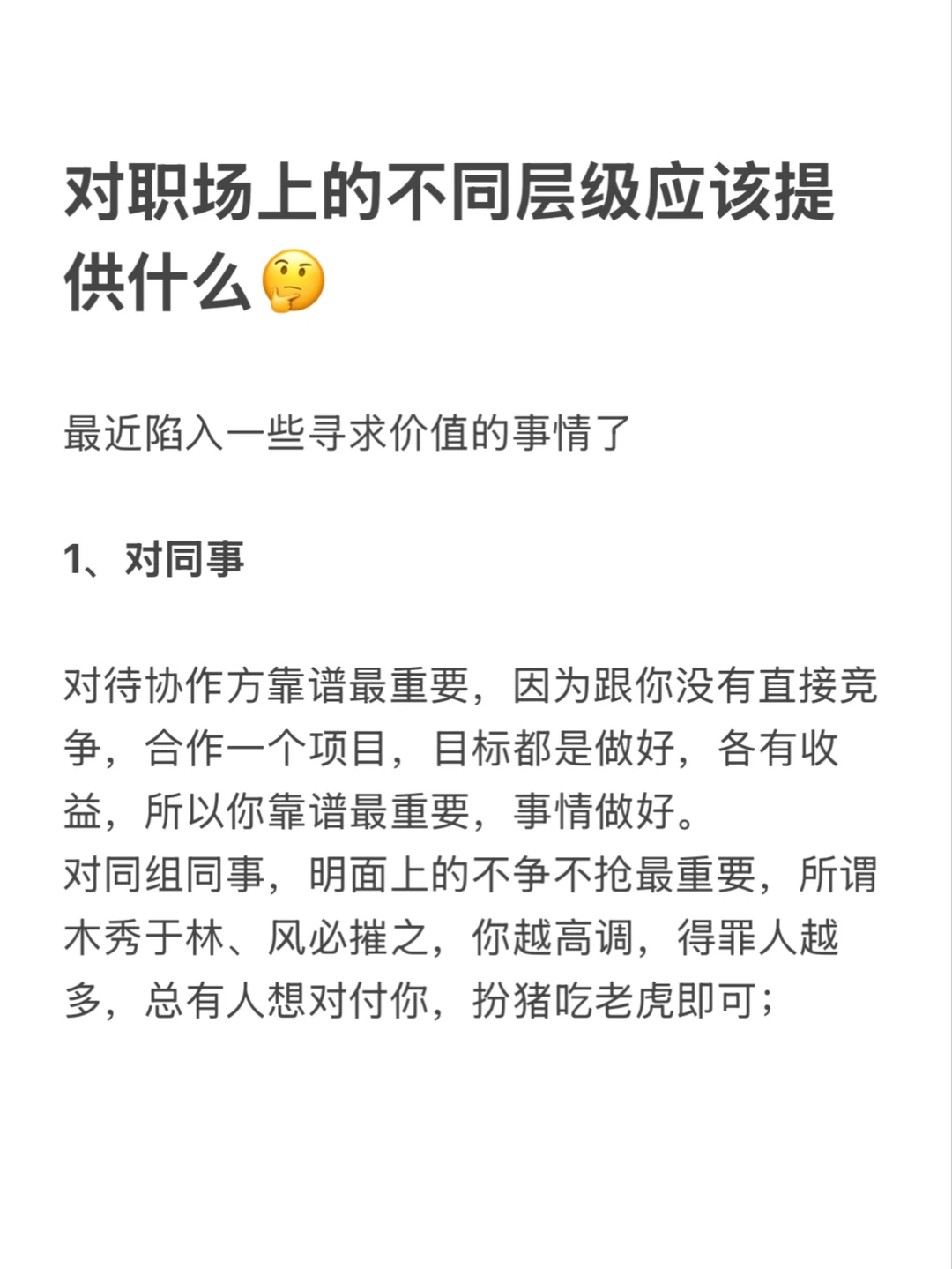 对职场上的不同层级应该提供什么🤔

最近陷入一些寻求价值的事情了

1、对同事

对待协作方靠谱最重要，因为跟你没有直接竞争，合作一个项目，目标都是做好，各有收益，所以你靠谱最重要，事情做好。
对同组同事，明面上的不争不抢最重要，所谓木秀于林、风必摧之，你越高调，得罪人越多，总有人想对付你，扮猪吃老虎即可；